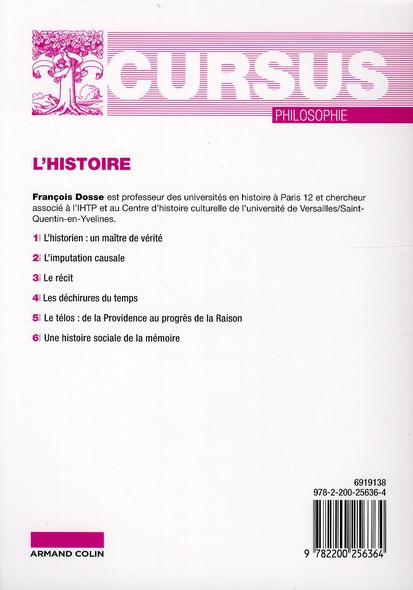 CURSUS
PHILOSOPHIE

L'HISTOIRE

François Dosse est professeur des universités en histoire à Paris 12 et chercheur associé à l'IHTP et au Centre d'histoire culturelle de l'université de Versailles/Saint-Quentin-en-Yvelines.

1 L'historien : un maître de vérité

2 L'imputation causale

3 Le récit

4 Les déchirures du temps

5 Le télos : de la Providence au progrès de la Raison

6 Une histoire sociale de la mémoire

6919138
978-2-200-25636-4

9 782200 256364

ARMAND COLIN